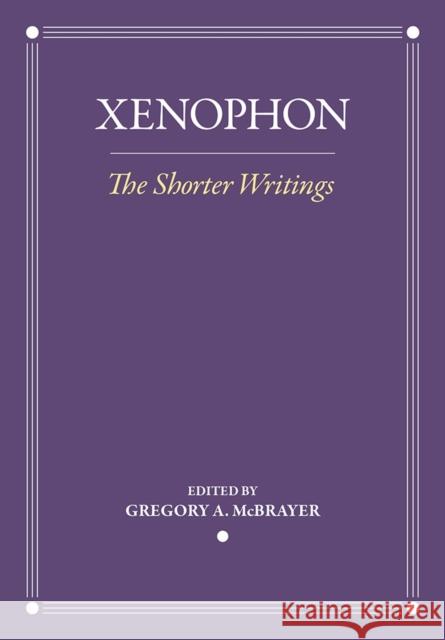 XENOPHON

The Shorter Writings

EDITED BY
GREGORY A. McBRAYER